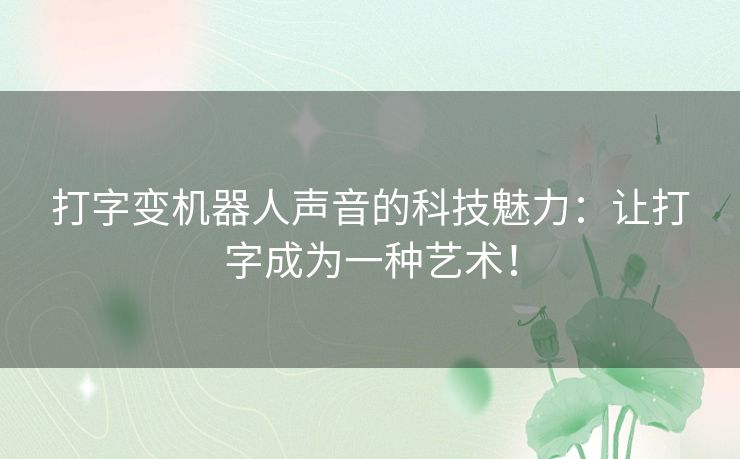 打字变机器人声音的科技魅力：让打字成为一种艺术！